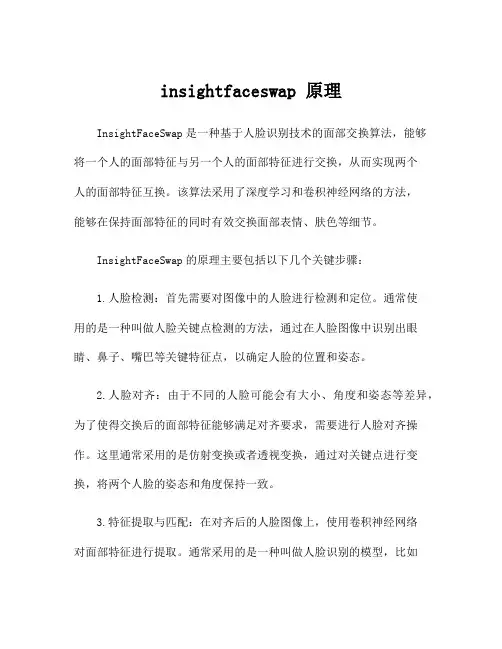 insightfaceswap 原理

InsightFaceSwap 是一种基于人脸识别技术的面部交换算法，能够将一个人的面部特征与另一个人的面部特征进行交换，从而实现两个人的面部特征互换。该算法采用了深度学习和卷积神经网络的方法，能够在保持面部特征的同时有效交换面部表情、肤色等细节。

InsightFaceSwap 的原理主要包括以下几个关键步骤：

1. 人脸检测：首先需要对图像中的人脸进行检测和定位。通常使用的是一种叫做人脸关键点检测的方法，通过在人脸图像中识别出眼睛、鼻子、嘴巴等关键特征点，以确定人脸的位置和姿态。

2. 人脸对齐：由于不同的人脸可能会有大小、角度和姿态等差异，为了使得交换后的面部特征能够满足对齐要求，需要进行人脸对齐操作。这里通常采用的是仿射变换或者透视变换，通过对关键点进行变换，将两个人脸的姿态和角度保持一致。

3. 特征提取与匹配：在对齐后的人脸图像上，使用卷积神经网络对面部特征进行提取。通常采用的是一种叫做人脸识别的模型，比如